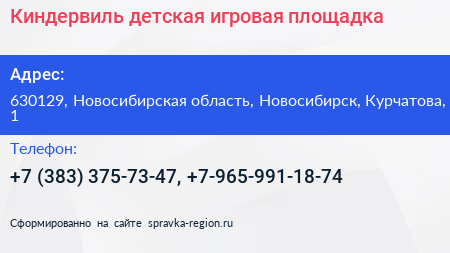 Киндервиль детская игровая площадка

Адрес:

630129, Новосибирская область, Новосибирск, Курчатова, 1

Телефон:

+7 (383) 375-73-47, +7-965-991-18-74

Сформированно на сайте spravka-region.ru